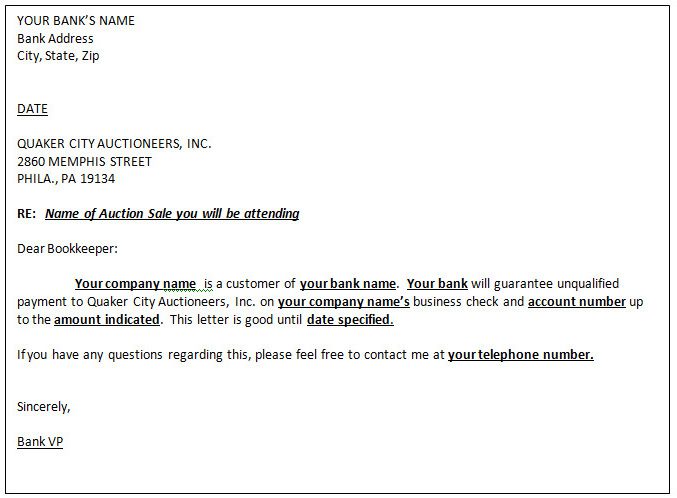 YOUR BANK'S NAME
Bank Address
City, State, Zip

DATE

QUAKER CITY AUCTIONEERS, INC.
2860 MEMPHIS STREET
PHILA., PA 19134

RE: Name of Auction Sale you will be attending

Dear Bookkeeper:

Your company name is a customer of your bank name. Your bank will guarantee unqualified payment to Quaker City Auctioneers, Inc. on your company name's business check and account number up to the amount indicated. This letter is good until date specified.

If you have any questions regarding this, please feel free to contact me at your telephone number.

Sincerely,

Bank VP